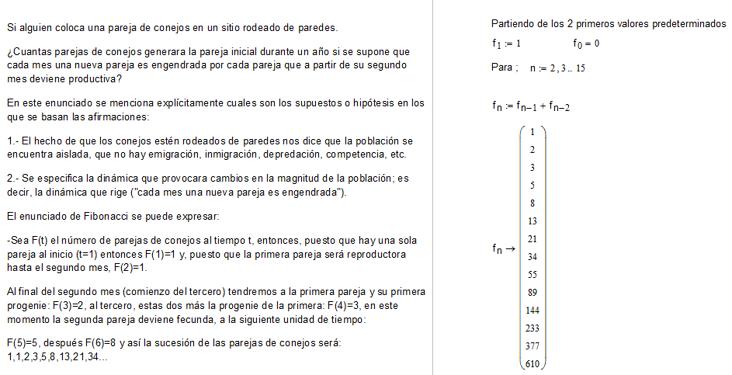 Si alguien coloca una pareja de conejos en un sitio rodeado de paredes.

¿Cuantas parejas de conejos generara la pareja inicial durante un año si se supone que cada mes una nueva pareja es engendrada por cada pareja que a partir de su segundo mes deviene productiva?

En este enunciado se menciona explícitamente cuales son los supuestos o hipótesis en los que se basan las afirmaciones:

1.- El hecho de que los conejos estén rodeados de paredes nos dice que la población se encuentra aislada, que no hay emigración, inmigración, depredación, competencia, etc.

2.- Se especifica la dinámica que provocara cambios en la magnitud de la población; es decir, la dinámica que rige ("cada mes una nueva pareja es engendrada").

El enunciado de Fibonacci se puede expresar:

-Sea F(t) el número de parejas de conejos al tiempo t, entonces, puesto que hay una sola pareja al inicio (t=1) entonces F(1)=1 y, puesto que la primera pareja será reproductora hasta el segundo mes, F(2)=1.

Al final del segundo mes (comienzo del tercero) tendremos a la primera pareja y su primera progenie: F(3)=2, al tercero, estas dos más la progenie de la primera: F(4)=3, en este momento la segunda pareja deviene fecunda, a la siguiente unidad de tiempo:

F(5)=5, después F(6)=8 y así la sucesión de las parejas de conejos será: 1,1,2,3,5,8,13,21,34...

Partiendo de los 2 primeros valores predeterminados

$f_1 := 1$ $f_0 = 0$

Para : $n := 2, 3 .. 15$

$f_n := f_{n-1} + f_{n-2}$

$f_n \rightarrow \begin{pmatrix} 1 \\ 2 \\ 3 \\ 5 \\ 8 \\ 13 \\ 21 \\ 34 \\ 55 \\ 89 \\ 144 \\ 233 \\ 377 \\ 610 \end{pmatrix}$